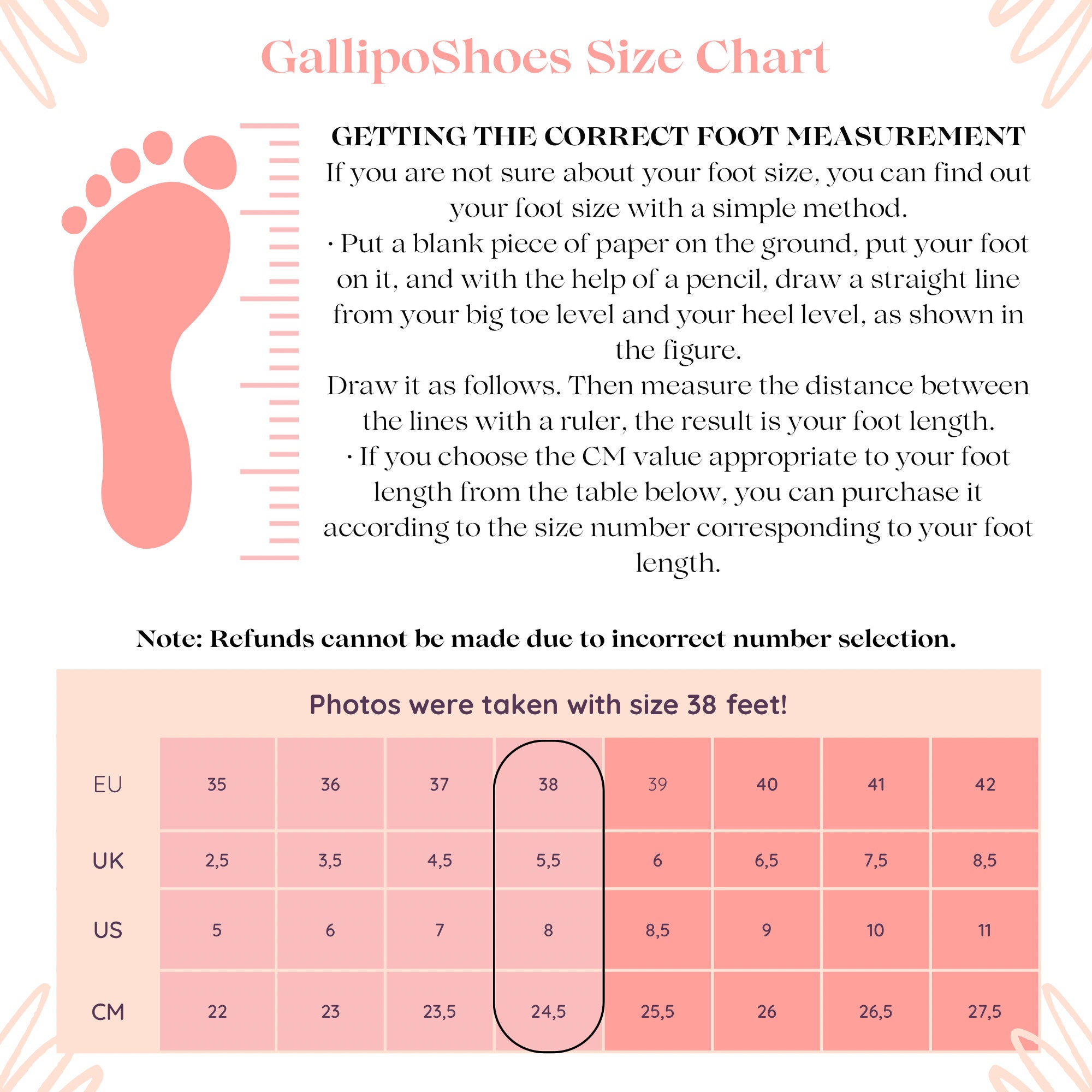 GallipoShoes Size Chart

GETTING THE CORRECT FOOT MEASUREMENT
If you are not sure about your foot size, you can find out your foot size with a simple method.
· Put a blank piece of paper on the ground, put your foot on it, and with the help of a pencil, draw a straight line from your big toe level and your heel level, as shown in the figure.
Draw it as follows. Then measure the distance between the lines with a ruler, the result is your foot length.
· If you choose the CM value appropriate to your foot length from the table below, you can purchase it according to the size number corresponding to your foot length.

Note: Refunds cannot be made due to incorrect number selection.

Photos were taken with size 38 feet!

| EU | 35 | 36 | 37 | 38 | 39 | 40 | 41 | 42 |
|---|---|---|---|---|---|---|---|---|
| UK | 2,5 | 3,5 | 4,5 | 5,5 | 6 | 6,5 | 7,5 | 8,5 |
| US | 5 | 6 | 7 | 8 | 8,5 | 9 | 10 | 11 |
| CM | 22 | 23 | 23,5 | 24,5 | 25,5 | 26 | 26,5 | 27,5 |